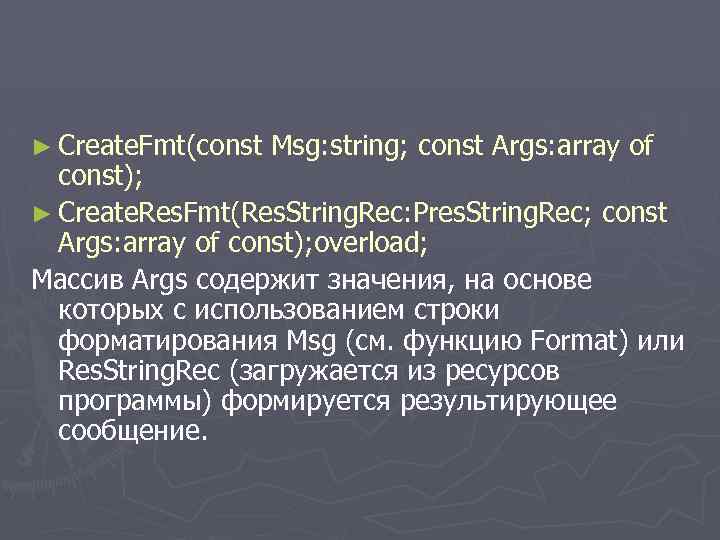 ► CreateFmt(const Msg:string; const Args:array of const);

► CreateResFmt(ResStringRec:PresStringRec; const Args:array of const);overload;

Массив Args содержит значения, на основе которых с использованием строки форматирования Msg (см. функцию Format) или ResStringRec (загружается из ресурсов программы) формируется результирующее сообщение.